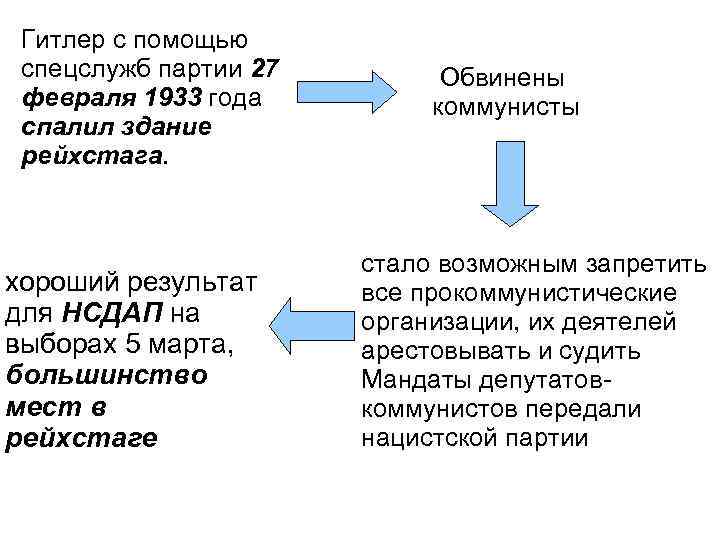 Гитлер с помощью спецслужб партии 27 февраля 1933 года спалил здание рейхстага.

Обвинены коммунисты

стало возможным запретить все прокоммунистические организации, их деятелей арестовывать и судить Мандаты депутатов-коммунистов передали нацистской партии

хороший результат для НСДАП на выборах 5 марта, большинство мест в рейхстаге